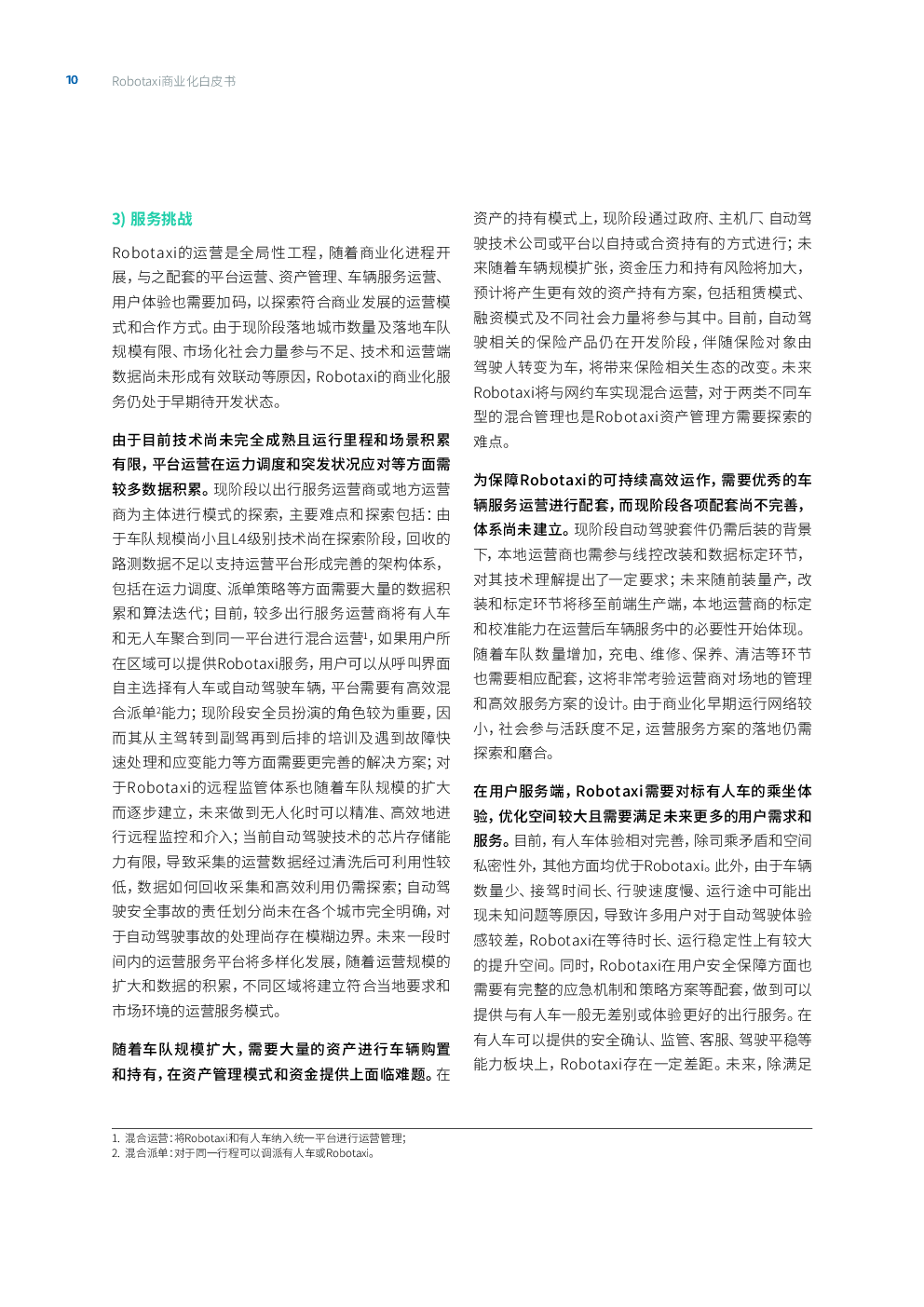 10 Robotaxi商业化白皮书

3) 服务挑战

Robotaxi的运营是全局性工程，随着商业化进程开展，与之配套的平台运营、资产管理、车辆服务运营、用户体验也需要加码，以探索符合商业发展的运营模式和合作方式。由于现阶段落地城市数量及落地车队规模有限、市场化社会力量参与不足、技术和运营端数据尚未形成有效联动等原因，Robotaxi的商业化服务仍处于早期待开发状态。

由于目前技术尚未完全成熟且运行里程和场景积累有限，平台运营在运力调度和突发状况应对等方面需较多数据积累。现阶段以出行服务运营商或地方运营商为主体进行模式的探索，主要难点和探索包括：由于车队规模尚小且L4级别技术尚在探索阶段，回收的路测数据不足以支持运营平台形成完善的架构体系，包括在运力调度、派单策略等方面需要大量的数据积累和算法迭代；目前，较多出行服务运营商将有人车和无人车聚合到同一平台进行混合运营$^1$，如果用户所在区域可以提供Robotaxi服务，用户可以从呼叫界面自主选择有人车或自动驾驶车辆，平台需要有高效混合派单$^2$能力；现阶段安全员扮演的角色较为重要，因而其从主驾转到副驾再到后排的培训及遇到故障快速处理和应变能力等方面需要更完善的解决方案；对于Robotaxi的远程监管体系也随着车队规模的扩大而逐步建立，未来做到无人化时可以精准、高效地进行远程监控和介入；当前自动驾驶技术的芯片存储能力有限，导致采集的运营数据经过清洗后可利用性较低，数据如何回收采集和高效利用仍需探索；自动驾驶安全事故的责任划分尚未在各个城市完全明确，对于自动驾驶事故的处理尚存在模糊边界。未来一段时间内的运营服务平台将多样化发展，随着运营规模的扩大和数据的积累，不同区域将建立符合当地要求和市场环境的运营服务模式。

随着车队规模扩大，需要大量的资产进行车辆购置和持有，在资产管理模式和资金提供上面临难题。在资产的持有模式上，现阶段通过政府、主机厂、自动驾驶技术公司或平台以自持或合资持有的方式进行；未来随着车辆规模扩张，资金压力和持有风险将加大，预计将产生更有效的资产持有方案，包括租赁模式、融资模式及不同社会力量将参与其中。目前，自动驾驶相关的保险产品仍在开发阶段，伴随保险对象由驾驶人转变为车，将带来保险相关生态的改变。未来Robotaxi将与网约车实现混合运营，对于两类不同车型的混合管理也是Robotaxi资产管理方需要探索的难点。

为保障Robotaxi的可持续高效运作，需要优秀的车辆服务运营进行配套，而现阶段各项配套尚不完善，体系尚未建立。现阶段自动驾驶套件仍需后装的背景下，本地运营商也需参与线控改装和数据标定环节，对其技术理解提出了一定要求；未来随前装量产，改装和标定环节将移至前端生产端，本地运营商的标定和校准能力在运营后车辆服务中的必要性开始体现。随着车队数量增加，充电、维修、保养、清洁等环节也需要相应配套，这将非常考验运营商对场地的管理和高效服务方案的设计。由于商业化早期运行网络较小，社会参与活跃度不足，运营服务方案的落地仍需探索和磨合。

在用户服务端，Robotaxi需要对标有人车的乘坐体验，优化空间较大且需要满足未来更多的用户需求和服务。目前，有人车体验相对完善，除司乘矛盾和空间私密性外，其他方面均优于Robotaxi。此外，由于车辆数量少、接驾时间长、行驶速度慢、运行途中可能出现未知问题等原因，导致许多用户对于自动驾驶体验感较差，Robotaxi在等待时长、运行稳定性上有较大的提升空间。同时，Robotaxi在用户安全保障方面也需要有完整的应急机制和策略方案等配套，做到可以提供与有人车一般无差别或体验更好的出行服务。在有人车可以提供的安全确认、监管、客服、驾驶平稳等能力板块上，Robotaxi存在一定差距。未来，除满足

1. 混合运营：将Robotaxi和有人车纳入统一平台进行运营管理；
2. 混合派单：对于同一行程可以调派有人车或Robotaxi。